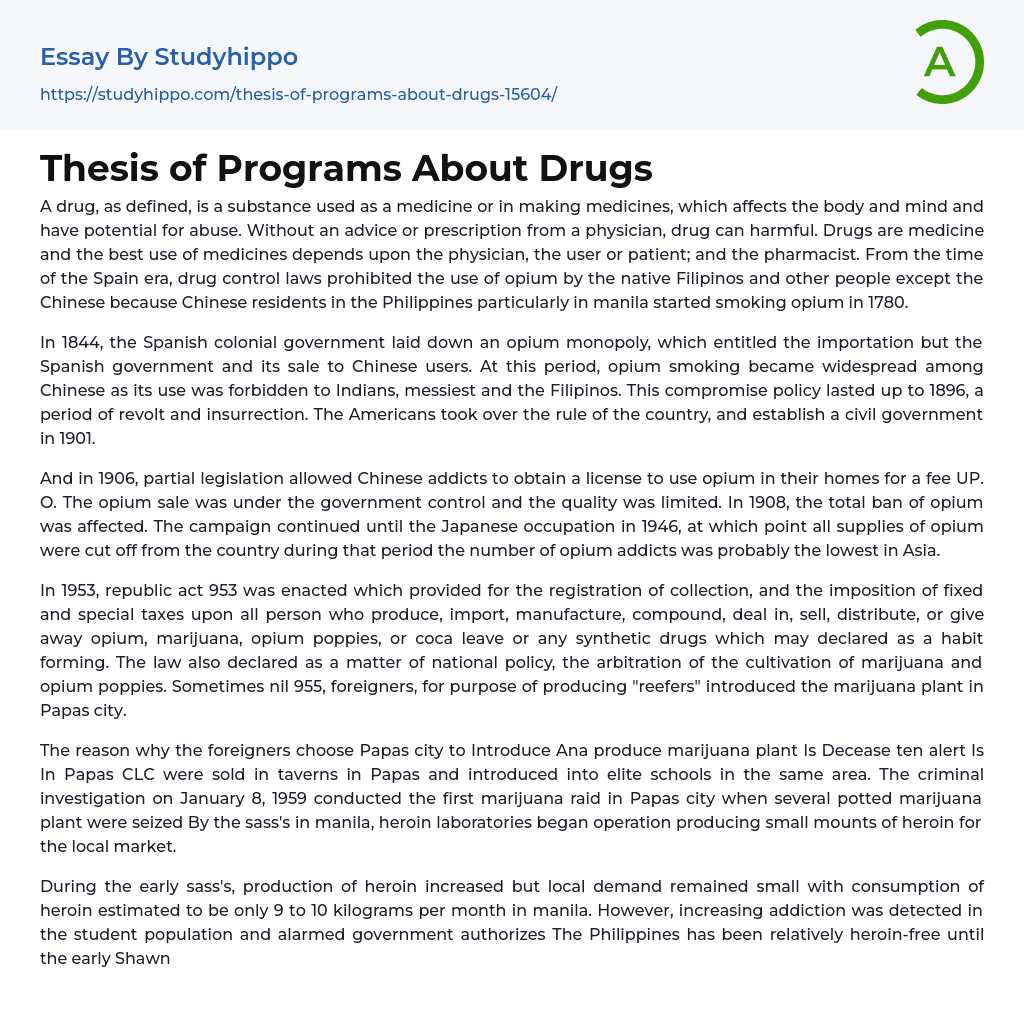 Essay By Studyhippo
https://studyhippo.com/thesis-of-programs-about-drugs-15604/

A

Thesis of Programs About Drugs

A drug, as defined, is a substance used as a medicine or in making medicines, which affects the body and mind and have potential for abuse. Without an advice or prescription from a physician, drug can harmful. Drugs are medicine and the best use of medicines depends upon the physician, the user or patient; and the pharmacist. From the time of the Spain era, drug control laws prohibited the use of opium by the native Filipinos and other people except the Chinese because Chinese residents in the Philippines particularly in manila started smoking opium in 1780.

In 1844, the Spanish colonial government laid down an opium monopoly, which entitled the importation but the Spanish government and its sale to Chinese users. At this period, opium smoking became widespread among Chinese as its use was forbidden to Indians, messiest and the Filipinos. This compromise policy lasted up to 1896, a period of revolt and insurrection. The Americans took over the rule of the country, and establish a civil government in 1901.

And in 1906, partial legislation allowed Chinese addicts to obtain a license to use opium in their homes for a fee UP. O. The opium sale was under the government control and the quality was limited. In 1908, the total ban of opium was affected. The campaign continued until the Japanese occupation in 1946, at which point all supplies of opium were cut off from the country during that period the number of opium addicts was probably the lowest in Asia.

In 1953, republic act 953 was enacted which provided for the registration of collection, and the imposition of fixed and special taxes upon all person who produce, import, manufacture, compound, deal in, sell, distribute, or give away opium, marijuana, opium poppies, or coca leave or any synthetic drugs which may declared as a habit forming. The law also declared as a matter of national policy, the arbitration of the cultivation of marijuana and opium poppies. Sometimes nil 955, foreigners, for purpose of producing "reefers" introduced the marijuana plant in Papas city.

The reason why the foreigners choose Papas city to Introduce Ana produce marijuana plant Is Decease ten alert Is In Papas CLC were sold in taverns in Papas and introduced into elite schools in the same area. The criminal investigation on January 8, 1959 conducted the first marijuana raid in Papas city when several potted marijuana plant were seized By the sass's in manila, heroin laboratories began operation producing small mounts of heroin for the local market.

During the early sass's, production of heroin increased but local demand remained small with consumption of heroin estimated to be only 9 to 10 kilograms per month in manila. However, increasing addiction was detected in the student population and alarmed government authorizes The Philippines has been relatively heroin-free until the early Shawn